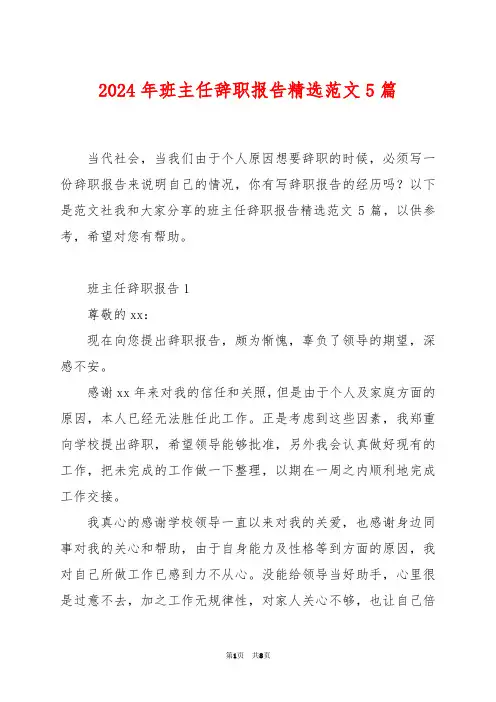 2024 年班主任辞职报告精选范文 5 篇

当代社会，当我们由于个人原因想要辞职的时候，必须写一份辞职报告来说明自己的情况，你有写辞职报告的经历吗？以下是范文社我和大家分享的班主任辞职报告精选范文 5 篇，以供参考，希望对您有帮助。

班主任辞职报告 1

尊敬的 xx：

现在向您提出辞职报告，颇为惭愧，辜负了领导的期望，深感不安。

感谢 xx 年来对我的信任和关照，但是由于个人及家庭方面的原因，本人已经无法胜任此工作。正是考虑到这些因素，我郑重向学校提出辞职，希望领导能够批准，另外我会认真做好现有的工作，把未完成的工作做一下整理，以期在一周之内顺利地完成工作交接。

我真心的感谢学校领导一直以来对我的关爱，也感谢身边同事对我的关心和帮助，由于自身能力及性格等到方面的原因，我对自己所做工作已感到力不从心。没能给领导当好助手，心里很是过意不去，加之工作无规律性，对家人关心不够，也让自己倍

第1页 共8页